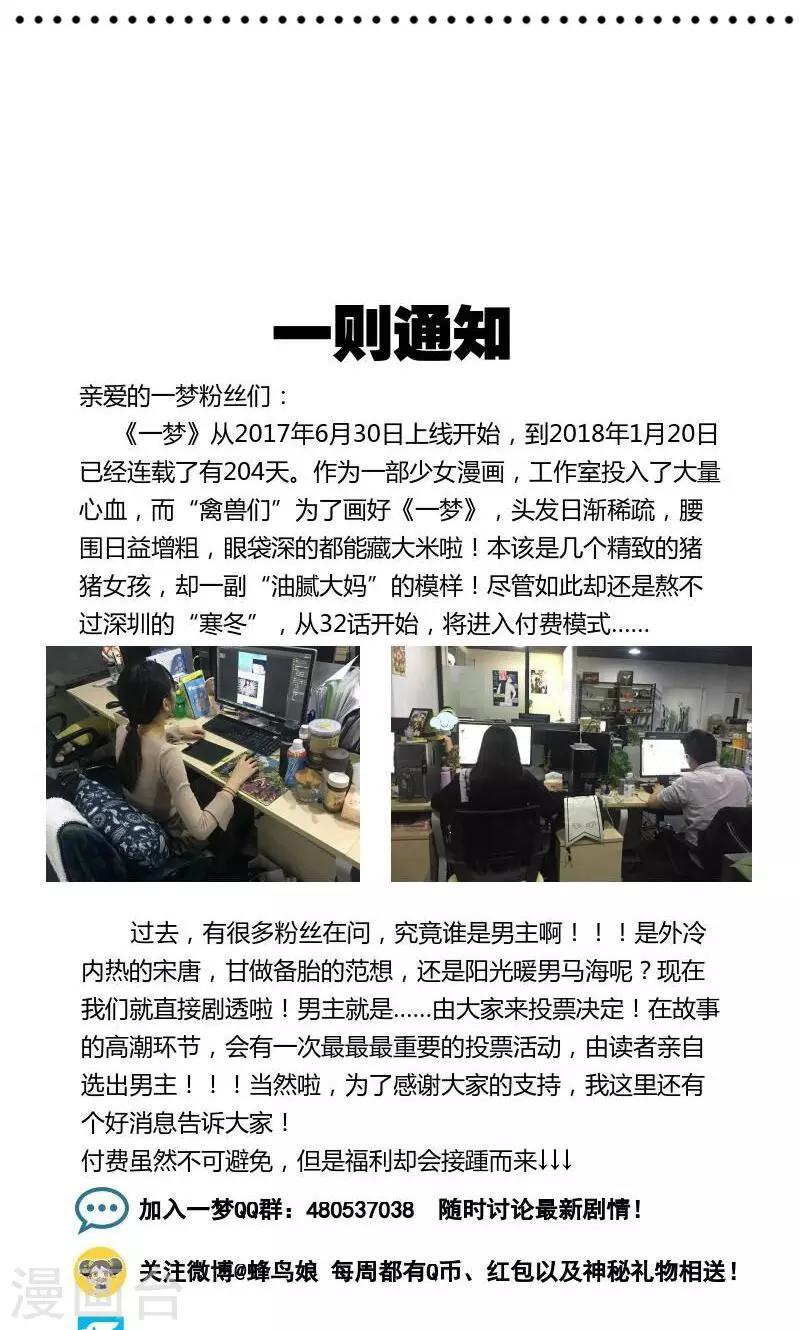 一则通知

亲爱的一梦粉丝们：

《一梦》从2017年6月30日上线开始，到2018年1月20日已经连载了有204天。作为一部少女漫画，工作室投入了大量心血，而“禽兽们”为了画好《一梦》，头发日渐稀疏，腰围日益增粗，眼袋深的都能藏大米啦！本该是几个精致的猪猪女孩，却一副“油腻大妈”的模样！尽管如此却还是熬不过深圳的“寒冬”，从32话开始，将进入付费模式......

过去，有很多粉丝在问，究竟谁是男主啊！！！是外冷内热的宋唐，甘做备胎的范想，还是阳光暖男马海呢？现在我们就直接剧透啦！男主就是......由大家来投票决定！在故事的高潮环节，会有一次最最最重要的投票活动，由读者亲自选出男主！！！当然啦，为了感谢大家的支持，我这里还有个好消息告诉大家！

付费虽然不可避免，但是福利却会接踵而来↓↓↓

加入一梦QQ群：480537038　随时讨论最新剧情！

关注微博@蜂鸟娘　每周都有Q币、红包以及神秘礼物相送！

漫画台